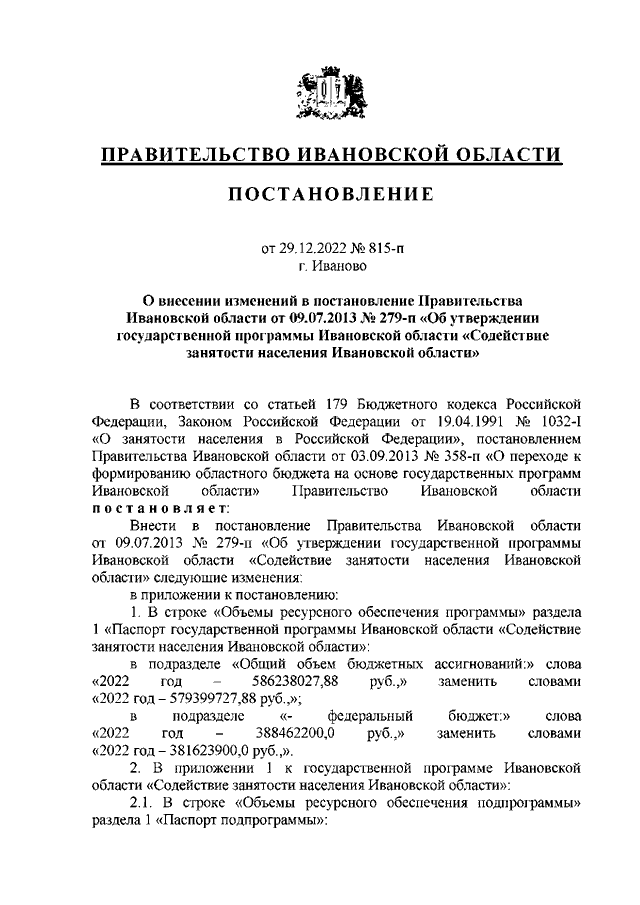 ПРАВИТЕЛЬСТВО ИВАНОВСКОЙ ОБЛАСТИ

ПОСТАНОВЛЕНИЕ

от 29.12.2022 № 815-п
г. Иваново

О внесении изменений в постановление Правительства Ивановской области от 09.07.2013 № 279-п «Об утверждении государственной программы Ивановской области «Содействие занятости населения Ивановской области»

В соответствии со статьей 179 Бюджетного кодекса Российской Федерации, Законом Российской Федерации от 19.04.1991 № 1032-I «О занятости населения в Российской Федерации», постановлением Правительства Ивановской области от 03.09.2013 № 358-п «О переходе к формированию областного бюджета на основе государственных программ Ивановской области» Правительство Ивановской области постановляет:

Внести в постановление Правительства Ивановской области от 09.07.2013 № 279-п «Об утверждении государственной программы Ивановской области «Содействие занятости населения Ивановской области» следующие изменения:

в приложении к постановлению:

1. В строке «Объемы ресурсного обеспечения программы» раздела 1 «Паспорт государственной программы Ивановской области «Содействие занятости населения Ивановской области»:

в подразделе «Общий объем бюджетных ассигнований:» слова «2022 год – 586238027,88 руб.,» заменить словами «2022 год – 579399727,88 руб.,»;

в подразделе «- федеральный бюджет:» слова «2022 год – 388462200,0 руб.,» заменить словами «2022 год – 381623900,0 руб.,».

2. В приложении 1 к государственной программе Ивановской области «Содействие занятости населения Ивановской области»:

2.1. В строке «Объемы ресурсного обеспечения подпрограммы» раздела 1 «Паспорт подпрограммы»: